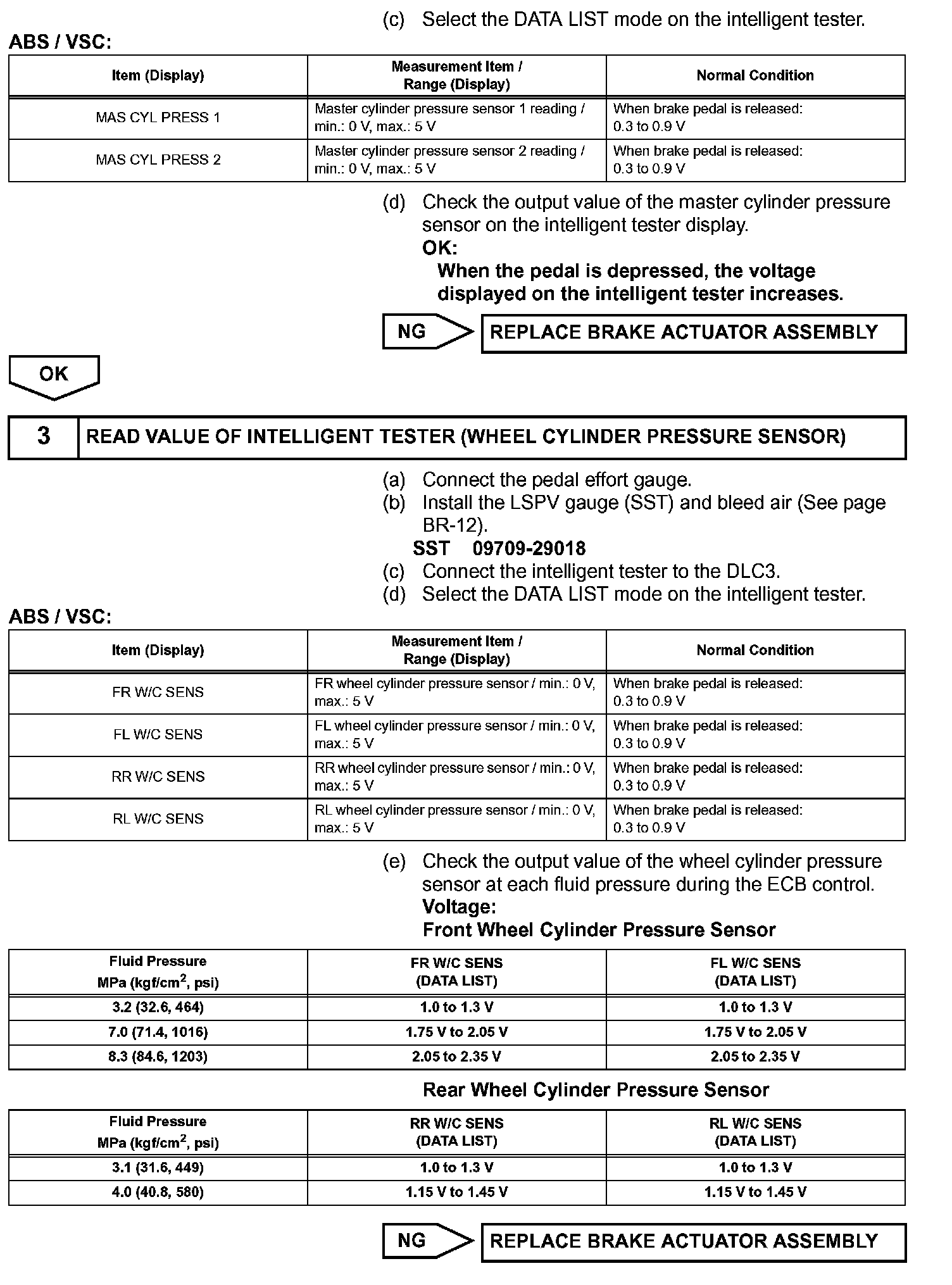 (c) Select the DATA LIST mode on the intelligent tester.

ABS / VSC:

| Item (Display) | Measurement Item / Range (Display) | Normal Condition |
|---|---|---|
| MAS CYL PRESS 1 | Master cylinder pressure sensor 1 reading / min.: 0 V, max.: 5 V | When brake pedal is released: 0.3 to 0.9 V |
| MAS CYL PRESS 2 | Master cylinder pressure sensor 2 reading / min.: 0 V, max.: 5 V | When brake pedal is released: 0.3 to 0.9 V |

(d) Check the output value of the master cylinder pressure sensor on the intelligent tester display.
OK:
When the pedal is depressed, the voltage displayed on the intelligent tester increases.

NG

REPLACE BRAKE ACTUATOR ASSEMBLY

OK

3 READ VALUE OF INTELLIGENT TESTER (WHEEL CYLINDER PRESSURE SENSOR)

(a) Connect the pedal effort gauge.
(b) Install the LSPV gauge (SST) and bleed air (See page BR-12).
SST 09709-29018
(c) Connect the intelligent tester to the DLC3.
(d) Select the DATA LIST mode on the intelligent tester.

ABS / VSC:

| Item (Display) | Measurement Item / Range (Display) | Normal Condition |
|---|---|---|
| FR W/C SENS | FR wheel cylinder pressure sensor / min.: 0 V, max.: 5 V | When brake pedal is released: 0.3 to 0.9 V |
| FL W/C SENS | FL wheel cylinder pressure sensor / min.: 0 V, max.: 5 V | When brake pedal is released: 0.3 to 0.9 V |
| RR W/C SENS | RR wheel cylinder pressure sensor / min.: 0 V, max.: 5 V | When brake pedal is released: 0.3 to 0.9 V |
| RL W/C SENS | RL wheel cylinder pressure sensor / min.: 0 V, max.: 5 V | When brake pedal is released: 0.3 to 0.9 V |

(e) Check the output value of the wheel cylinder pressure sensor at each fluid pressure during the ECB control.
Voltage:
Front Wheel Cylinder Pressure Sensor

| Fluid Pressure MPa (kgf/cm$^2$, psi) | FR W/C SENS (DATA LIST) | FL W/C SENS (DATA LIST) |
|---|---|---|
| 3.2 (32.6, 464) | 1.0 to 1.3 V | 1.0 to 1.3 V |
| 7.0 (71.4, 1016) | 1.75 V to 2.05 V | 1.75 V to 2.05 V |
| 8.3 (84.6, 1203) | 2.05 to 2.35 V | 2.05 to 2.35 V |

Rear Wheel Cylinder Pressure Sensor

| Fluid Pressure MPa (kgf/cm$^2$, psi) | RR W/C SENS (DATA LIST) | RL W/C SENS (DATA LIST) |
|---|---|---|
| 3.1 (31.6, 449) | 1.0 to 1.3 V | 1.0 to 1.3 V |
| 4.0 (40.8, 580) | 1.15 V to 1.45 V | 1.15 V to 1.45 V |

NG

REPLACE BRAKE ACTUATOR ASSEMBLY